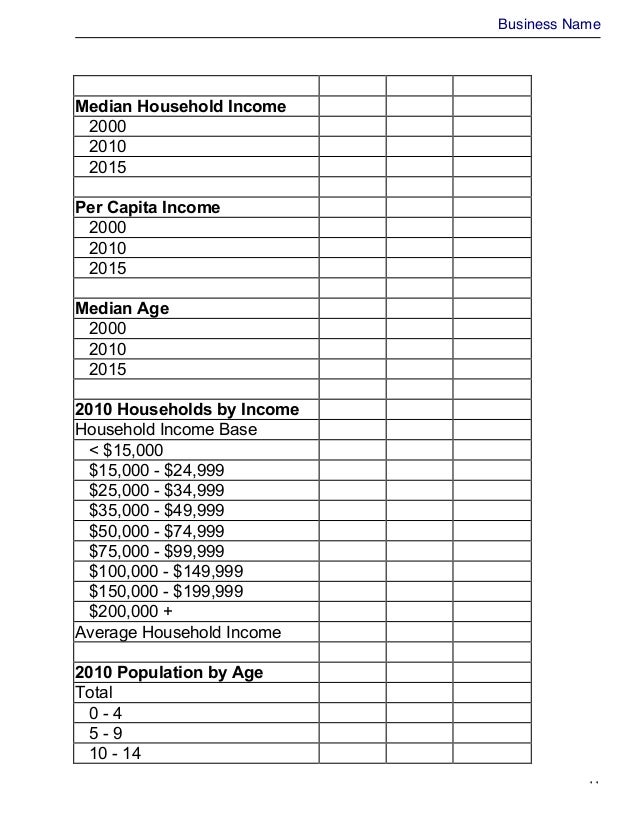 Business Name

| | | | |
|---|---|---|---|
| **Median Household Income** | | | |
| 2000 | | | |
| 2010 | | | |
| 2015 | | | |
| | | | |
| **Per Capita Income** | | | |
| 2000 | | | |
| 2010 | | | |
| 2015 | | | |
| | | | |
| **Median Age** | | | |
| 2000 | | | |
| 2010 | | | |
| 2015 | | | |
| | | | |
| **2010 Households by Income** | | | |
| Household Income Base | | | |
| < $15,000 | | | |
| $15,000 - $24,999 | | | |
| $25,000 - $34,999 | | | |
| $35,000 - $49,999 | | | |
| $50,000 - $74,999 | | | |
| $75,000 - $99,999 | | | |
| $100,000 - $149,999 | | | |
| $150,000 - $199,999 | | | |
| $200,000 + | | | |
| Average Household Income | | | |
| | | | |
| **2010 Population by Age** | | | |
| Total | | | |
| 0 - 4 | | | |
| 5 - 9 | | | |
| 10 - 14 | | | |